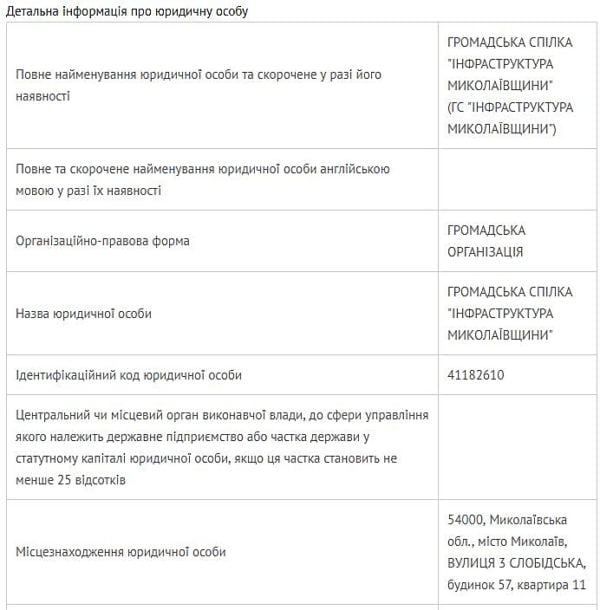 Детальна інформація про юридичну особу

| | |
|---|---|
| Повне найменування юридичної особи та скорочене у разі його наявності | ГРОМАДСЬКА СПІЛКА "ІНФРАСТРУКТУРА МИКОЛАЇВЩИНИ" (ГС "ІНФРАСТРУКТУРА МИКОЛАЇВЩИНИ") |
| Повне та скорочене найменування юридичної особи англійською мовою у разі їх наявності | |
| Організаційно-правова форма | ГРОМАДСЬКА ОРГАНІЗАЦІЯ |
| Назва юридичної особи | ГРОМАДСЬКА СПІЛКА "ІНФРАСТРУКТУРА МИКОЛАЇВЩИНИ" |
| Ідентифікаційний код юридичної особи | 41182610 |
| Центральний чи місцевий орган виконавчої влади, до сфери управління якого належить державне підприємство або частка держави у статутному капіталі юридичної особи, якщо ця частка становить не менше 25 відсотків | |
| Місцезнаходження юридичної особи | 54000, Миколаївська обл., місто Миколаїв, ВУЛИЦЯ 3 СЛОБІДСЬКА, будинок 57, квартира 11 |